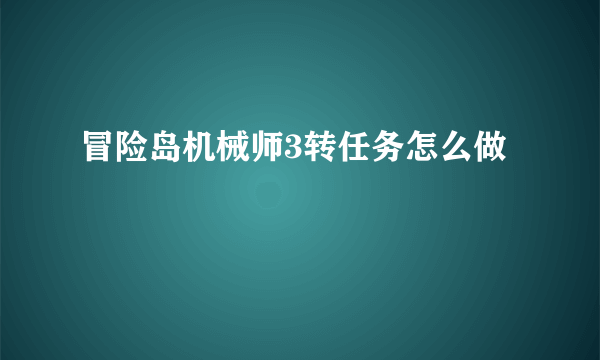 冒险岛机械师3转任务怎么做